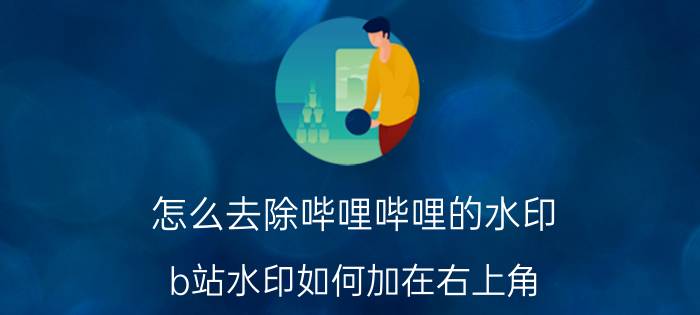 怎么去除哔哩哔哩的水印

b站水印如何加在右上角